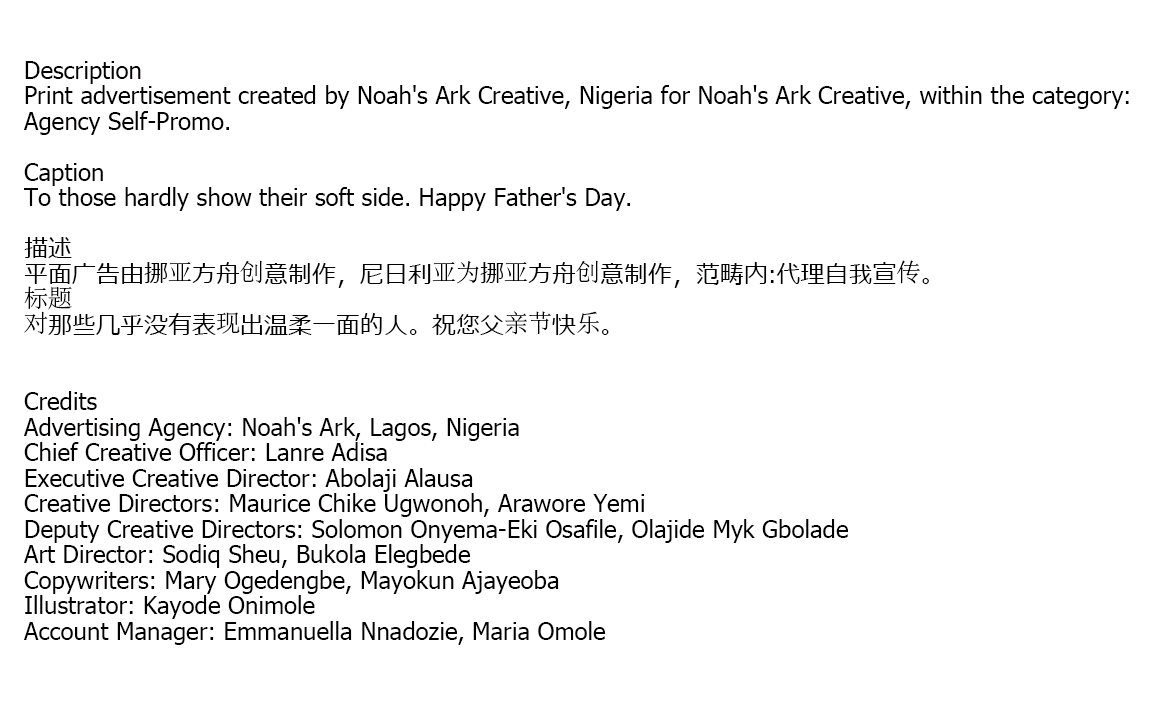 Description
Print advertisement created by Noah's Ark Creative, Nigeria for Noah's Ark Creative, within the category: Agency Self-Promo.

Caption
To those hardly show their soft side. Happy Father's Day.

描述
平面广告由挪亚方舟创意制作，尼日利亚为挪亚方舟创意制作，范畴内:代理自我宣传。
标题
对那些几乎没有表现出温柔一面的人。祝您父亲节快乐。

Credits
Advertising Agency: Noah's Ark, Lagos, Nigeria
Chief Creative Officer: Lanre Adisa
Executive Creative Director: Abolaji Alausa
Creative Directors: Maurice Chike Ugwonoh, Arawore Yemi
Deputy Creative Directors: Solomon Onyema-Eki Osafile, Olajide Myk Gbolade
Art Director: Sodiq Sheu, Bukola Elegbede
Copywriters: Mary Ogedengbe, Mayokun Ajayeoba
Illustrator: Kayode Onimole
Account Manager: Emmanuella Nnadozie, Maria Omole